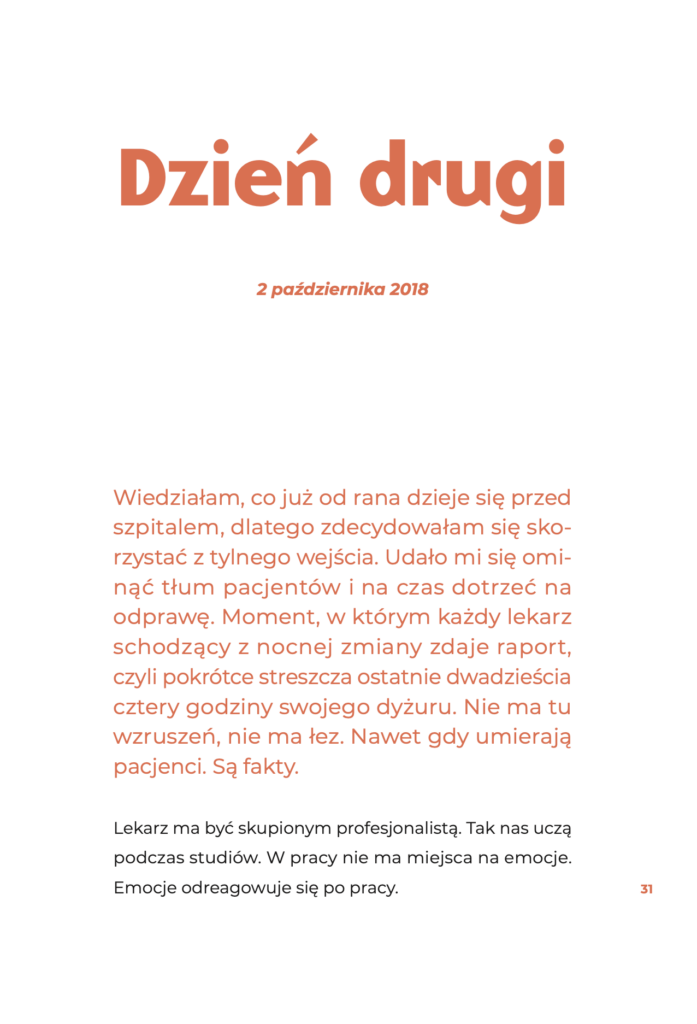 Dzień drugi

2 października 2018

Wiedziałam, co już od rana dzieje się przed szpitalem, dlatego zdecydowałam się skorzystać z tylnego wejścia. Udało mi się ominąć tłum pacjentów i na czas dotrzeć na odprawę. Moment, w którym każdy lekarz schodzący z nocnej zmiany zdaje raport, czyli pokrótce streszcza ostatnie dwadzieścia cztery godziny swojego dyżuru. Nie ma tu wzruszeń, nie ma łez. Nawet gdy umierają pacjenci. Są fakty.

Lekarz ma być skupionym profesjonalistą. Tak nas uczą podczas studiów. W pracy nie ma miejsca na emocje. Emocje odreagowuje się po pracy.

31